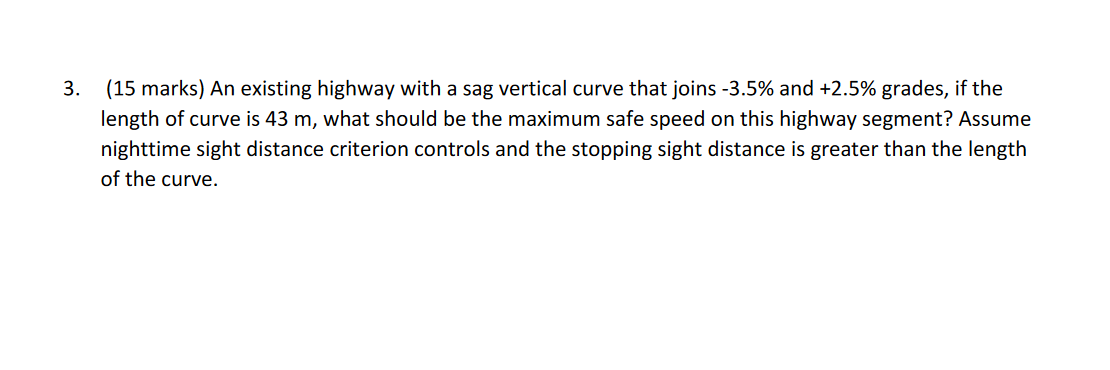 3. (15 marks) An existing highway with a sag vertical curve that joins -3.5% and +2.5% grades, if the length of curve is 43 m, what should be the maximum safe speed on this highway segment? Assume nighttime sight distance criterion controls and the stopping sight distance is greater than the length of the curve.